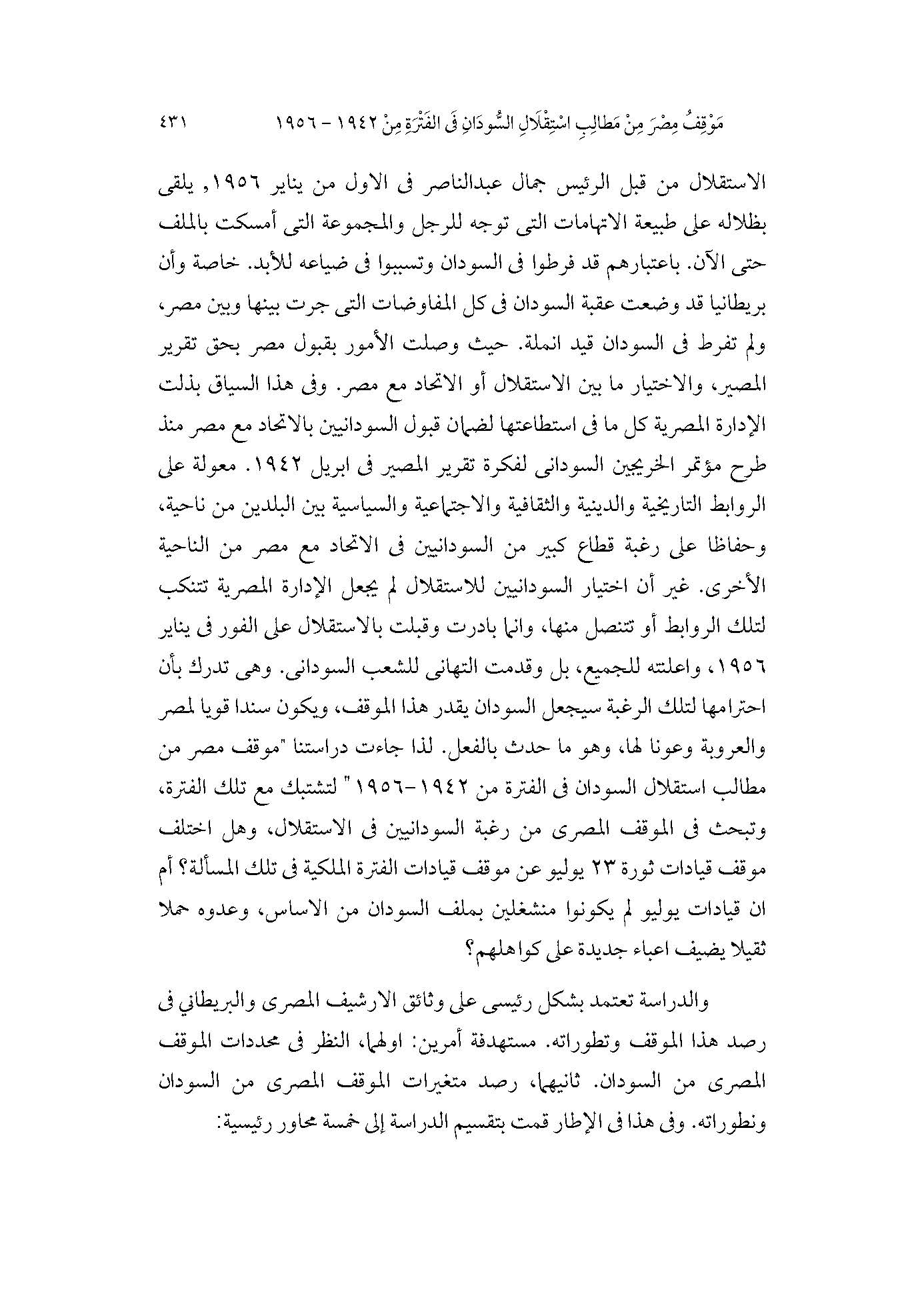 مَوْقِفُ مِصْرَ مِنْ مَطالِبِ اسْتِقْلَالِ السُّودَانِ فِى الفَتْرَةِ مِنْ ١٩٤٢ - ١٩٥٦ ٤٣١

الاستقلال من قبل الرئيس جمال عبدالناصر فى الاول من يناير ١٩٥٦, يلقى بظلاله على طبيعة الاتهامات التى توجه للرجل والمجموعة التى أمسكت بالملف حتى الآن. باعتبارهم قد فرطوا فى السودان وتسببوا فى ضياعه للأبد. خاصة وأن بريطانيا قد وضعت عقبة السودان فى كل المفاوضات التى جرت بينها وبين مصر، ولم تفرط فى السودان قيد انملة. حيث وصلت الأمور بقبول مصر بحق تقرير المصير، والاختيار ما بين الاستقلال أو الاتحاد مع مصر. وفى هذا السياق بذلت الإدارة المصرية كل ما فى استطاعتها لضمان قبول السودانيين بالاتحاد مع مصر منذ طرح مؤتمر الخريجين السودانى لفكرة تقرير المصير فى ابريل ١٩٤٢. معولة على الروابط التاريخية والدينية والثقافية والاجتماعية والسياسية بين البلدين من ناحية، وحفاظا على رغبة قطاع كبير من السودانيين فى الاتحاد مع مصر من الناحية الأخرى. غير أن اختيار السودانيين للاستقلال لم يجعل الإدارة المصرية تتنكب لتلك الروابط أو تتنصل منها، وانما بادرت وقبلت بالاستقلال على الفور فى يناير ١٩٥٦، واعلنته للجميع، بل وقدمت التهانى للشعب السودانى. وهى تدرك بأن احترامها لتلك الرغبة سيجعل السودان يقدر هذا الموقف، ويكون سندا قويا لمصر والعروبة وعونا لها، وهو ما حدث بالفعل. لذا جاءت دراستنا "موقف مصر من مطالب استقلال السودان فى الفترة من ١٩٤٢-١٩٥٦" لتشتبك مع تلك الفترة، وتبحث فى الموقف المصرى من رغبة السودانيين فى الاستقلال، وهل اختلف موقف قيادات ثورة ٢٣ يوليو عن موقف قيادات الفترة الملكية فى تلك المسألة؟ أم ان قيادات يوليو لم يكونوا منشغلين بملف السودان من الاساس، وعدوه حملا ثقيلا يضيف اعباء جديدة على كواهلهم؟

والدراسة تعتمد بشكل رئيسى على وثائق الارشيف المصرى والبريطاني فى رصد هذا الموقف وتطوراته. مستهدفة أمرين: اولهما، النظر فى محددات الموقف المصرى من السودان. ثانيهما، رصد متغيرات الموقف المصرى من السودان ونطوراته. وفى هذا فى الإطار قمت بتقسيم الدراسة إلى خمسة محاور رئيسية: